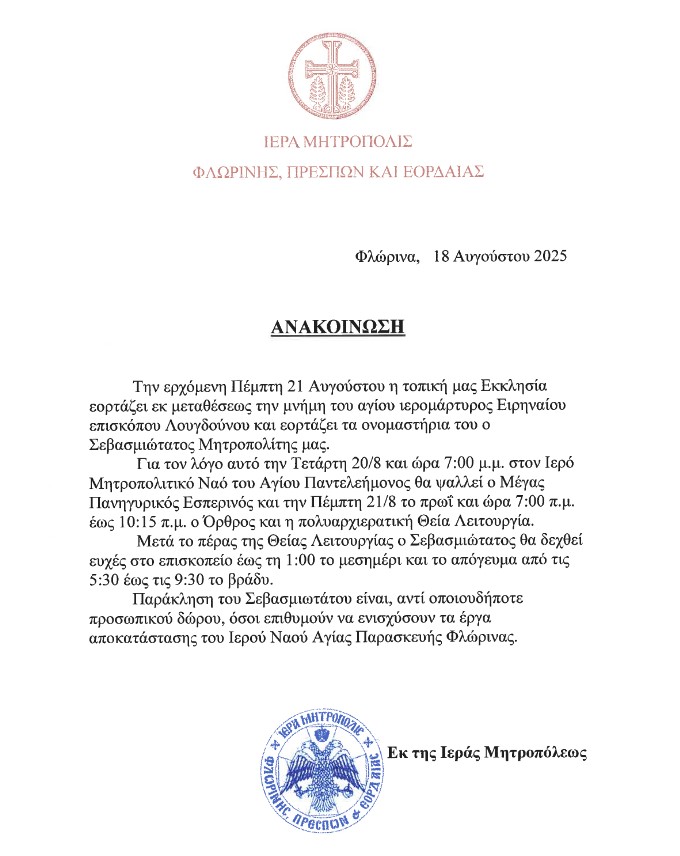 ΙΕΡΑ ΜΗΤΡΟΠΟΛΙΣ

ΦΛΩΡΙΝΗΣ, ΠΡΕΣΠΩΝ ΚΑΙ ΕΟΡΔΑΙΑΣ

Φλώρινα, 18 Αυγούστου 2025

ΑΝΑΚΟΙΝΩΣΗ

Την ερχόμενη Πέμπτη 21 Αυγούστου η τοπική μας Εκκλησία εορτάζει εκ μεταθέσεως την μνήμη του αγίου ιερομάρτυρος Ειρηναίου επισκόπου Λουγδούνου και εορτάζει τα ονομαστήρια του ο Σεβασμιώτατος Μητροπολίτης μας.

Για τον λόγο αυτό την Τετάρτη 20/8 και ώρα 7:00 μ.μ. στον Ιερό Μητροπολιτικό Ναό του Αγίου Παντελεήμονος θα ψαλλεί ο Μέγας Πανηγυρικός Εσπερινός και την Πέμπτη 21/8 το πρωΐ και ώρα 7:00 π.μ. έως 10:15 π.μ. ο Όρθρος και η πολυαρχιερατική Θεία Λειτουργία.

Μετά το πέρας της Θείας Λειτουργίας ο Σεβασμιώτατος θα δεχθεί ευχές στο επισκοπείο έως τη 1:00 το μεσημέρι και το απόγευμα από τις 5:30 έως τις 9:30 το βράδυ.

Παράκληση του Σεβασμιωτάτου είναι, αντί οποιουδήποτε προσωπικού δώρου, όσοι επιθυμούν να ενισχύσουν τα έργα αποκατάστασης του Ιερού Ναού Αγίας Παρασκευής Φλώρινας.

ΙΕΡΑ ΜΗΤΡΟΠΟΛΙΣ ΦΛΩΡΙΝΗΣ ΠΡΕΣΠΩΝ & ΕΟΡΔΑΙΑΣ

Εκ της Ιεράς Μητροπόλεως